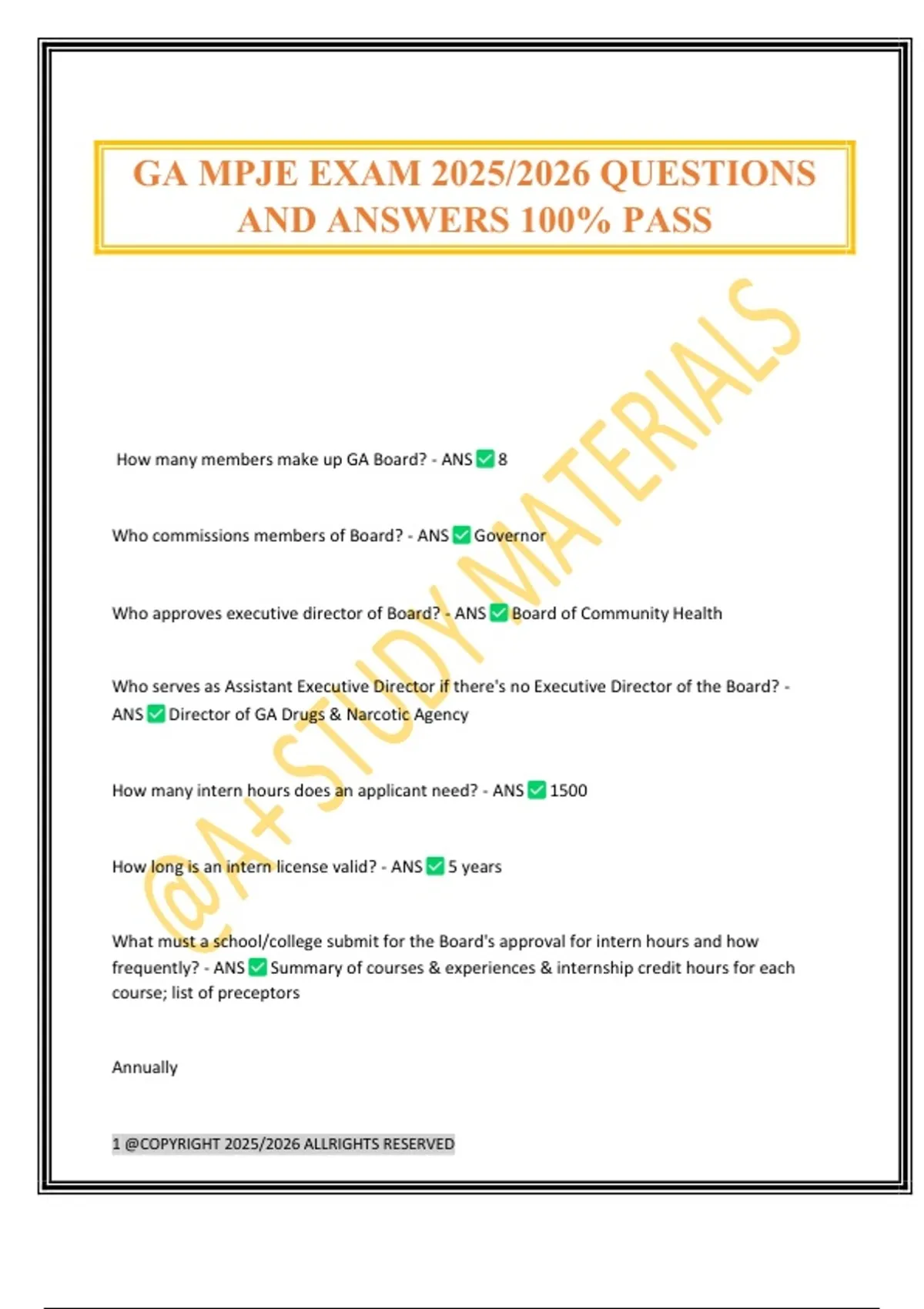 GA MPJE EXAM 2025/2026 QUESTIONS AND ANSWERS 100% PASS

@A+ STUDY MATERIALS

How many members make up GA Board? - ANS ✅ 8

Who commissions members of Board? - ANS ✅ Governor

Who approves executive director of Board? - ANS ✅ Board of Community Health

Who serves as Assistant Executive Director if there's no Executive Director of the Board? - ANS ✅ Director of GA Drugs & Narcotic Agency

How many intern hours does an applicant need? - ANS ✅ 1500

How long is an intern license valid? - ANS ✅ 5 years

What must a school/college submit for the Board's approval for intern hours and how frequently? - ANS ✅ Summary of courses & experiences & internship credit hours for each course; list of preceptors

Annually

1 @COPYRIGHT 2025/2026 ALLRIGHTS RESERVED